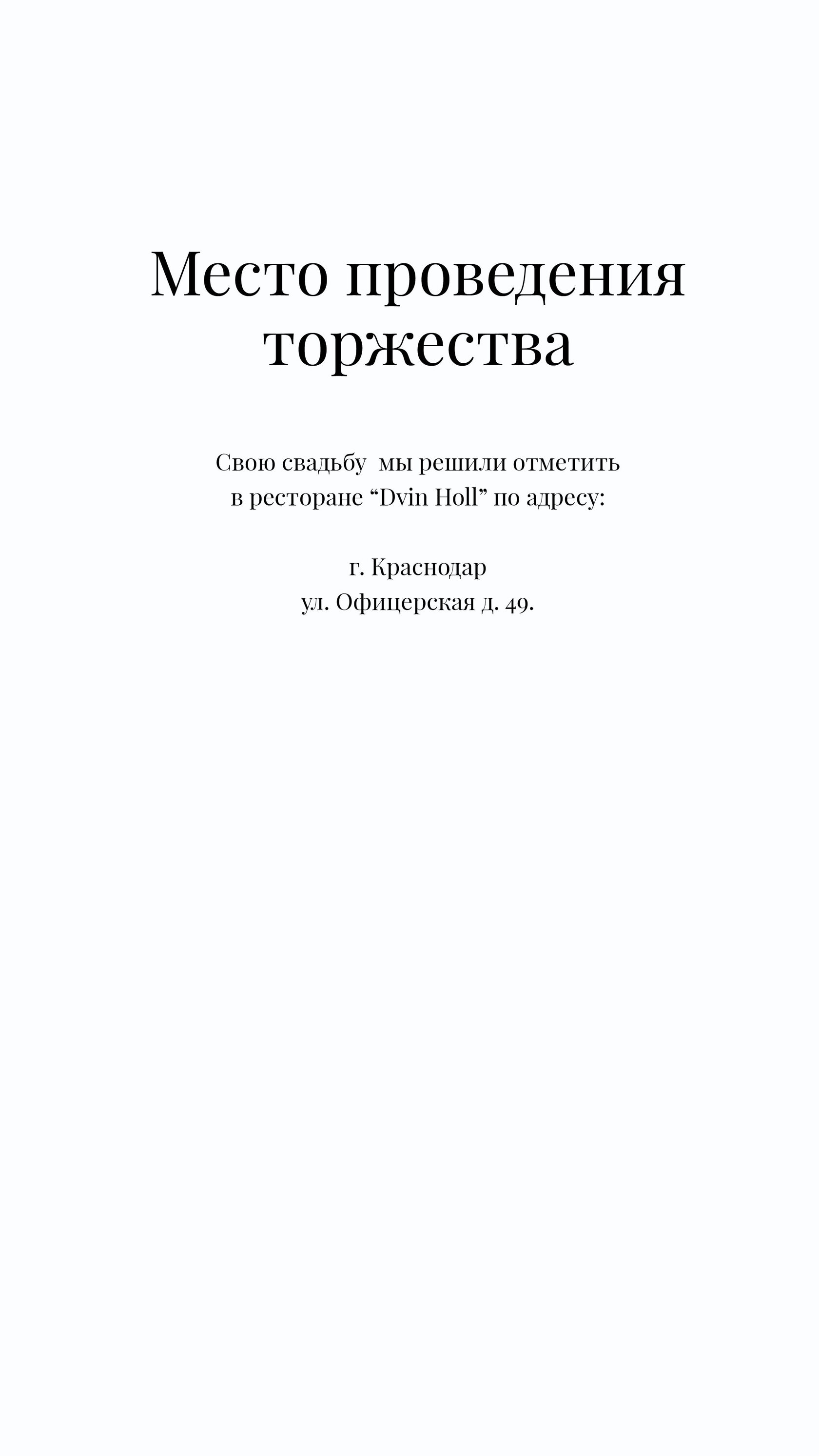 Место проведения торжества

Свою свадьбу мы решили отметить в ресторане “Dvin Holl” по адресу:

г. Краснодар
ул. Офицерская д. 49.